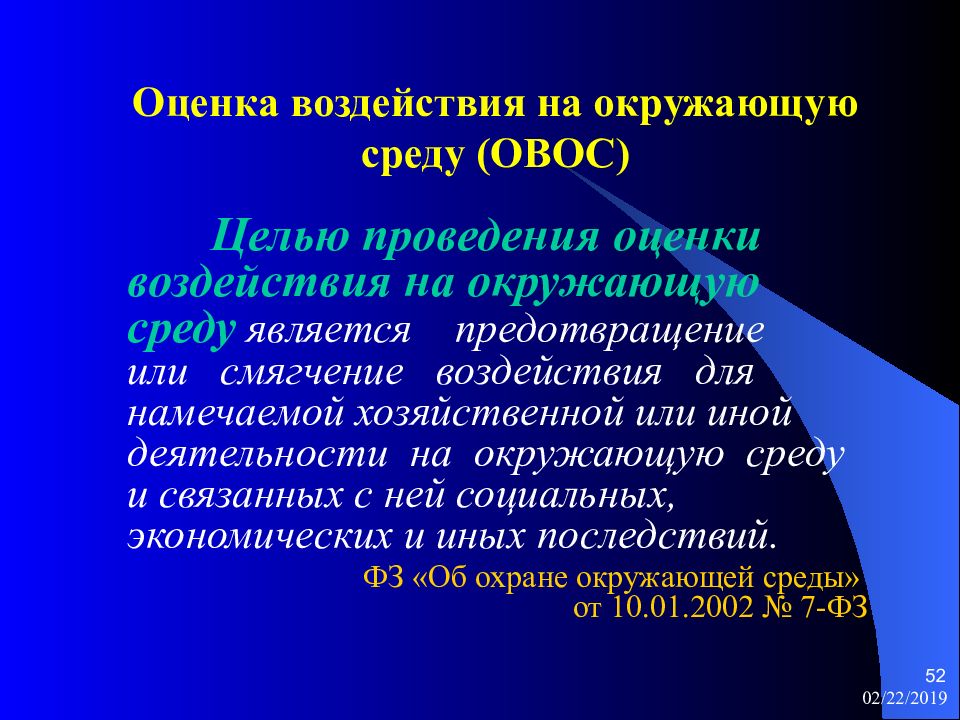 Оценка воздействия на окружающую среду (ОВОС)

Целью проведения оценки воздействия на окружающую среду является предотвращение или смягчение воздействия для намечаемой хозяйственной или иной деятельности на окружающую среду и связанных с ней социальных, экономических и иных последствий.

ФЗ «Об охране окружающей среды» от 10.01.2002 № 7-ФЗ

52

02/22/2019